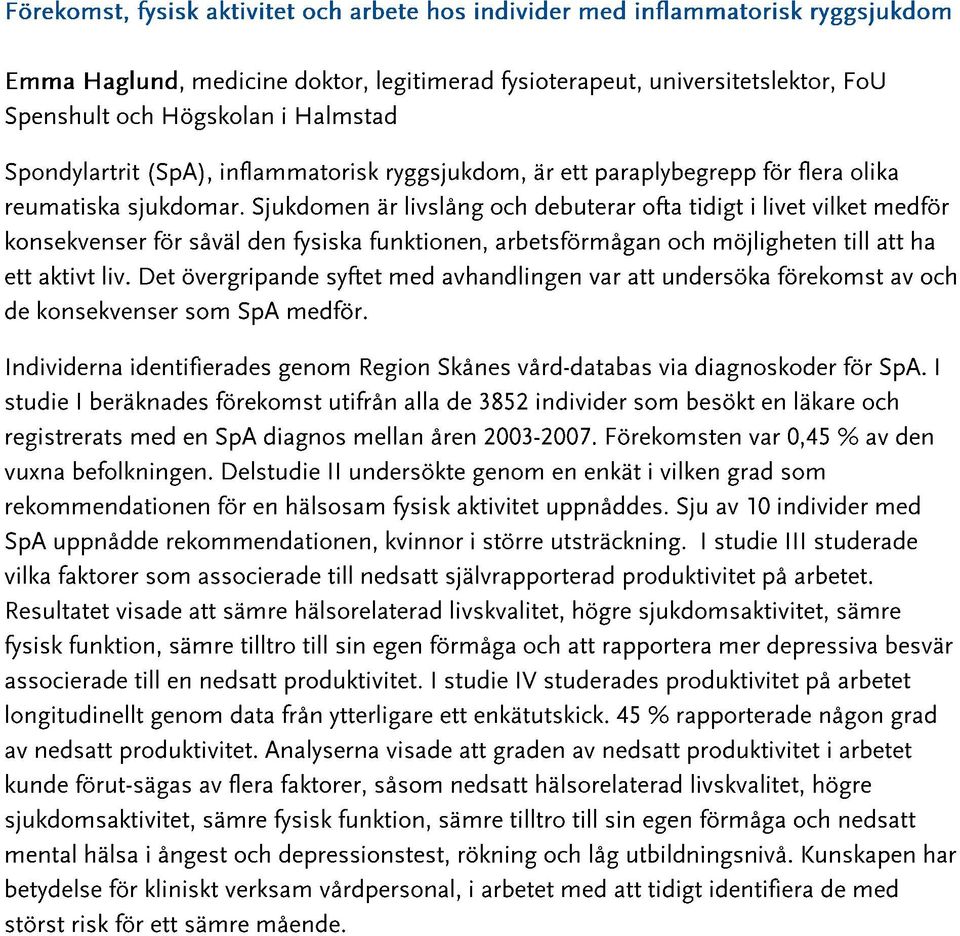 Förekomst, fysisk aktivitet och arbete hos individer med inflammatorisk ryggsjukdom

Emma Haglund, medicine doktor, legitimerad fysioterapeut, universitetslektor, FoU Spenshult och Högskolan i Halmstad

Spondylartrit (SpA), inflammatorisk ryggsjukdom, är ett paraplybegrepp för flera olika reumatiska sjukdomar. Sjukdomen är livslång och debuterar ofta tidigt i livet vilket medför konsekvenser för såväl den fysiska funktionen, arbetsförmågan och möjligheten till att ha ett aktivt liv. Det övergripande syftet med avhandlingen var att undersöka förekomst av och de konsekvenser som SpA medför.

Individerna identifierades genom Region Skånes vård-databas via diagnoskoder för SpA. I studie I beräknades förekomst utifrån alla de 3852 individer som besökt en läkare och registrerats med en SpA diagnos mellan åren 2003-2007. Förekomsten var 0,45 % av den vuxna befolkningen. Delstudie II undersökte genom en enkät i vilken grad som rekommendationen för en hälsosam fysisk aktivitet uppnåddes. Sju av 10 individer med SpA uppnådde rekommendationen, kvinnor i större utsträckning. I studie III studerade vilka faktorer som associerade till nedsatt självrapporterad produktivitet på arbetet. Resultatet visade att sämre hälsorelaterad livskvalitet, högre sjukdomsaktivitet, sämre fysisk funktion, sämre tilltro till sin egen förmåga och att rapportera mer depressiva besvär associerade till en nedsatt produktivitet. I studie IV studerades produktivitet på arbetet longitudinellt genom data från ytterligare ett enkätutskick. 45 % rapporterade någon grad av nedsatt produktivitet. Analyserna visade att graden av nedsatt produktivitet i arbetet kunde förut-sägas av flera faktorer, såsom nedsatt hälsorelaterad livskvalitet, högre sjukdomsaktivitet, sämre fysisk funktion, sämre tilltro till sin egen förmåga och nedsatt mental hälsa i ångest och depressionstest, rökning och låg utbildningsnivå. Kunskapen har betydelse för kliniskt verksam vårdpersonal, i arbetet med att tidigt identifiera de med störst risk för ett sämre mående.